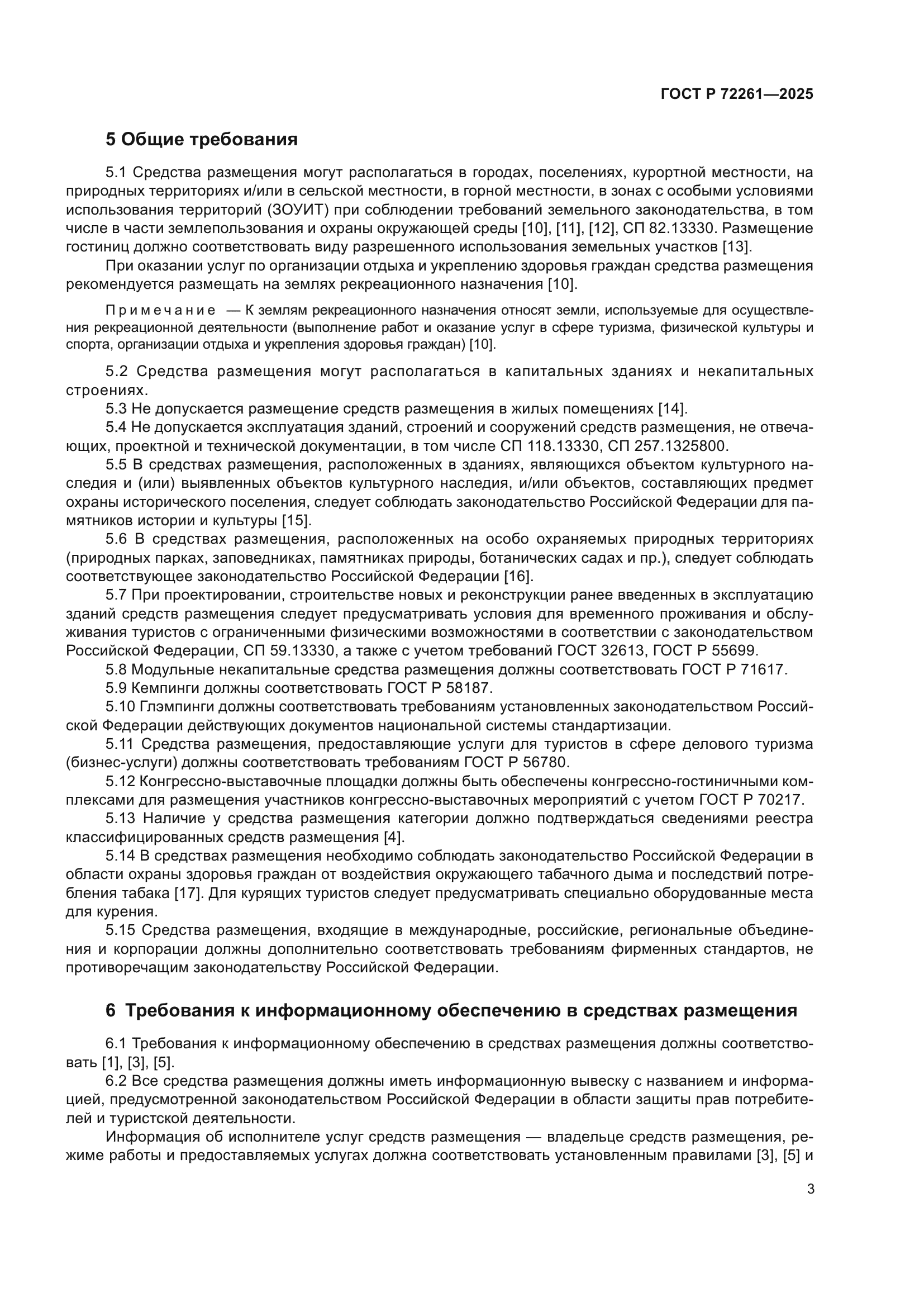 ГОСТ Р 72261—2025

5 Общие требования

5.1 Средства размещения могут располагаться в городах, поселениях, курортной местности, на природных территориях и/или в сельской местности, в горной местности, в зонах с особыми условиями использования территорий (ЗОУИТ) при соблюдении требований земельного законодательства, в том числе в части землепользования и охраны окружающей среды [10], [11], [12], СП 82.13330. Размещение гостиниц должно соответствовать виду разрешенного использования земельных участков [13].

При оказании услуг по организации отдыха и укреплению здоровья граждан средства размещения рекомендуется размещать на землях рекреационного назначения [10].

Примечание — К землям рекреационного назначения относят земли, используемые для осуществления рекреационной деятельности (выполнение работ и оказание услуг в сфере туризма, физической культуры и спорта, организации отдыха и укрепления здоровья граждан) [10].

5.2 Средства размещения могут располагаться в капитальных зданиях и некапитальных строениях.

5.3 Не допускается размещение средств размещения в жилых помещениях [14].

5.4 Не допускается эксплуатация зданий, строений и сооружений средств размещения, не отвечающих, проектной и технической документации, в том числе СП 118.13330, СП 257.1325800.

5.5 В средствах размещения, расположенных в зданиях, являющихся объектом культурного наследия и (или) выявленных объектов культурного наследия, и/или объектов, составляющих предмет охраны исторического поселения, следует соблюдать законодательство Российской Федерации для памятников истории и культуры [15].

5.6 В средствах размещения, расположенных на особо охраняемых природных территориях (природных парках, заповедниках, памятниках природы, ботанических садах и пр.), следует соблюдать соответствующее законодательство Российской Федерации [16].

5.7 При проектировании, строительстве новых и реконструкции ранее введенных в эксплуатацию зданий средств размещения следует предусматривать условия для временного проживания и обслуживания туристов с ограниченными физическими возможностями в соответствии с законодательством Российской Федерации, СП 59.13330, а также с учетом требований ГОСТ 32613, ГОСТ Р 55699.

5.8 Модульные некапитальные средства размещения должны соответствовать ГОСТ Р 71617.

5.9 Кемпинги должны соответствовать ГОСТ Р 58187.

5.10 Глэмпинги должны соответствовать требованиям установленных законодательством Российской Федерации действующих документов национальной системы стандартизации.

5.11 Средства размещения, предоставляющие услуги для туристов в сфере делового туризма (бизнес-услуги) должны соответствовать требованиям ГОСТ Р 56780.

5.12 Конгрессно-выставочные площадки должны быть обеспечены конгрессно-гостиничными комплексами для размещения участников конгрессно-выставочных мероприятий с учетом ГОСТ Р 70217.

5.13 Наличие у средства размещения категории должно подтверждаться сведениями реестра классифицированных средств размещения [4].

5.14 В средствах размещения необходимо соблюдать законодательство Российской Федерации в области охраны здоровья граждан от воздействия окружающего табачного дыма и последствий потребления табака [17]. Для курящих туристов следует предусматривать специально оборудованные места для курения.

5.15 Средства размещения, входящие в международные, российские, региональные объединения и корпорации должны дополнительно соответствовать требованиям фирменных стандартов, не противоречащим законодательству Российской Федерации.

6 Требования к информационному обеспечению в средствах размещения

6.1 Требования к информационному обеспечению в средствах размещения должны соответствовать [1], [3], [5].

6.2 Все средства размещения должны иметь информационную вывеску с названием и информацией, предусмотренной законодательством Российской Федерации в области защиты прав потребителей и туристской деятельности.

Информация об исполнителе услуг средств размещения — владельце средств размещения, режиме работы и предоставляемых услугах должна соответствовать установленным правилами [3], [5] и

3